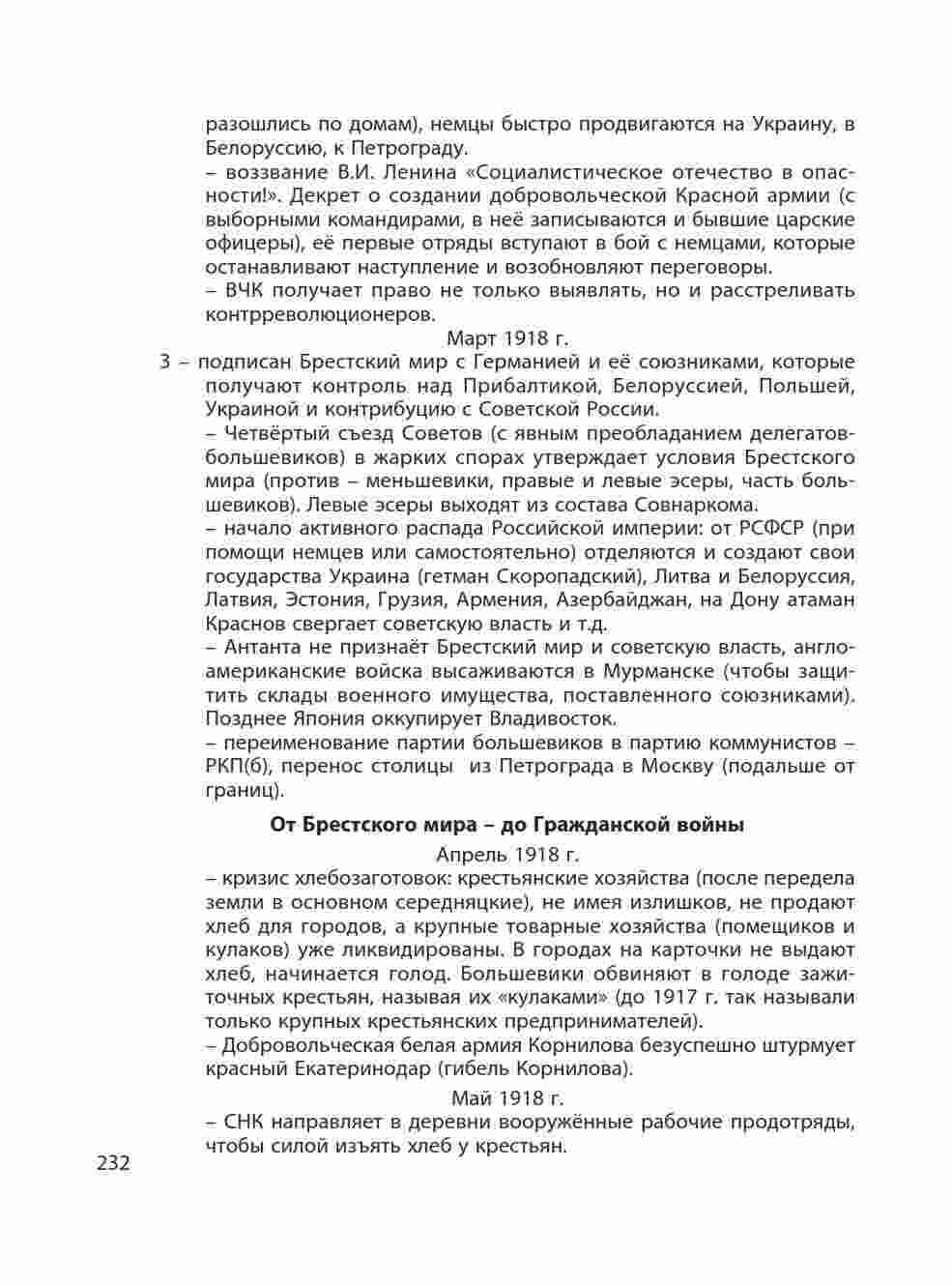 разошлись по домам), немцы быстро продвигаются на Украину, в Белоруссию, к Петрограду.
– воззвание В.И. Ленина «Социалистическое отечество в опасности!». Декрет о создании добровольческой Красной армии (с выборными командирами, в неё записываются и бывшие царские офицеры), её первые отряды вступают в бой с немцами, которые останавливают наступление и возобновляют переговоры.
– ВЧК получает право не только выявлять, но и расстреливать контрреволюционеров.

Март 1918 г.

3 – подписан Брестский мир с Германией и её союзниками, которые получают контроль над Прибалтикой, Белоруссией, Польшей, Украиной и контрибуцию с Советской России.
– Четвёртый съезд Советов (с явным преобладанием делегатов-большевиков) в жарких спорах утверждает условия Брестского мира (против – меньшевики, правые и левые эсеры, часть большевиков). Левые эсеры выходят из состава Совнаркома.
– начало активного распада Российской империи: от РСФСР (при помощи немцев или самостоятельно) отделяются и создают свои государства Украина (гетман Скоропадский), Литва и Белоруссия, Латвия, Эстония, Грузия, Армения, Азербайджан, на Дону атаман Краснов свергает советскую власть и т.д.
– Антанта не признаёт Брестский мир и советскую власть, англо-американские войска высаживаются в Мурманске (чтобы защитить склады военного имущества, поставленного союзниками). Позднее Япония оккупирует Владивосток.
– переименование партии большевиков в партию коммунистов – РКП(б), перенос столицы из Петрограда в Москву (подальше от границ).

От Брестского мира – до Гражданской войны

Апрель 1918 г.

– кризис хлебозаготовок: крестьянские хозяйства (после передела земли в основном середняцкие), не имея излишков, не продают хлеб для городов, а крупные товарные хозяйства (помещиков и кулаков) уже ликвидированы. В городах на карточки не выдают хлеб, начинается голод. Большевики обвиняют в голоде зажиточных крестьян, называя их «кулаками» (до 1917 г. так называли только крупных крестьянских предпринимателей).
– Добровольческая белая армия Корнилова безуспешно штурмует красный Екатеринодар (гибель Корнилова).

Май 1918 г.

– СНК направляет в деревни вооружённые рабочие продотряды, чтобы силой изъять хлеб у крестьян.

232